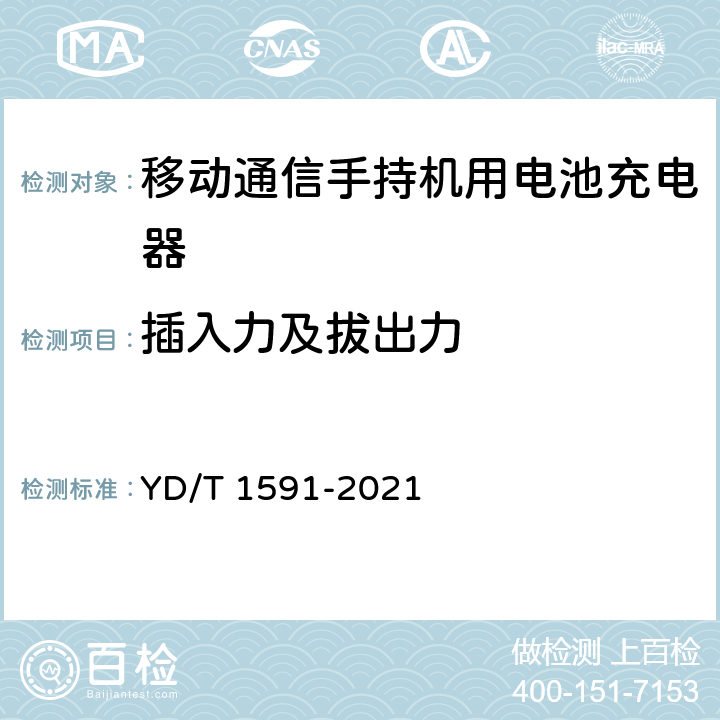 MA CNAS AC ilac-MRA

检测对象：移动通信手持机用电池充电器

检测项目：插入力及拔出力

检测标准：YD/T 1591-2021

百检 Baijiantest.com

做检测 上百检
400-151-7153